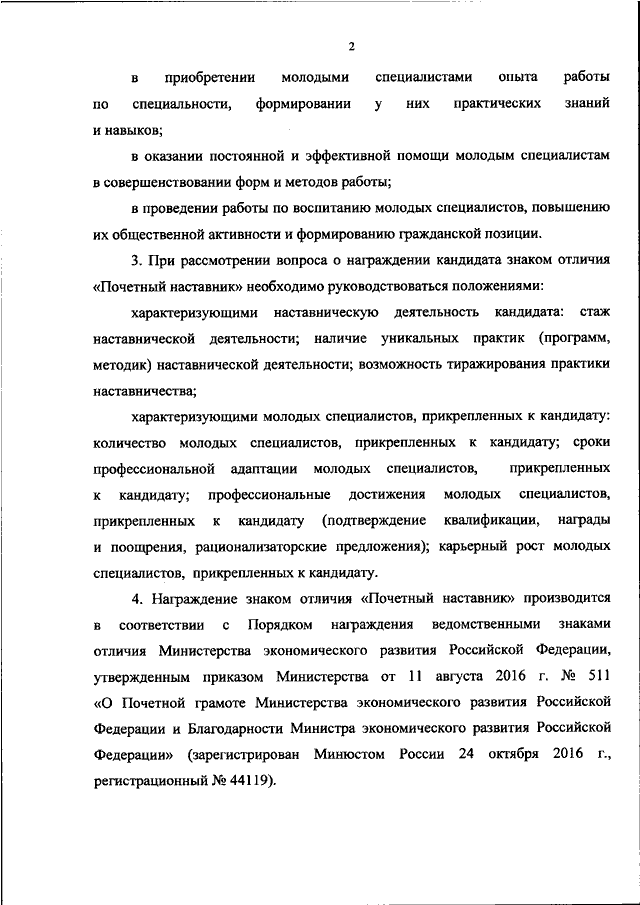 2

в приобретении молодыми специалистами опыта работы по специальности, формировании у них практических знаний и навыков;

в оказании постоянной и эффективной помощи молодым специалистам в совершенствовании форм и методов работы;

в проведении работы по воспитанию молодых специалистов, повышению их общественной активности и формированию гражданской позиции.

3. При рассмотрении вопроса о награждении кандидата знаком отличия «Почетный наставник» необходимо руководствоваться положениями:

характеризующими наставническую деятельность кандидата: стаж наставнической деятельности; наличие уникальных практик (программ, методик) наставнической деятельности; возможность тиражирования практики наставничества;

характеризующими молодых специалистов, прикрепленных к кандидату: количество молодых специалистов, прикрепленных к кандидату; сроки профессиональной адаптации молодых специалистов, прикрепленных к кандидату; профессиональные достижения молодых специалистов, прикрепленных к кандидату (подтверждение квалификации, награды и поощрения, рационализаторские предложения); карьерный рост молодых специалистов, прикрепленных к кандидату.

4. Награждение знаком отличия «Почетный наставник» производится в соответствии с Порядком награждения ведомственными знаками отличия Министерства экономического развития Российской Федерации, утвержденным приказом Министерства от 11 августа 2016 г. № 511 «О Почетной грамоте Министерства экономического развития Российской Федерации и Благодарности Министра экономического развития Российской Федерации» (зарегистрирован Минюстом России 24 октября 2016 г., регистрационный № 44119).